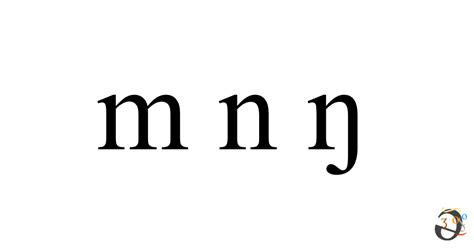 m n ŋ